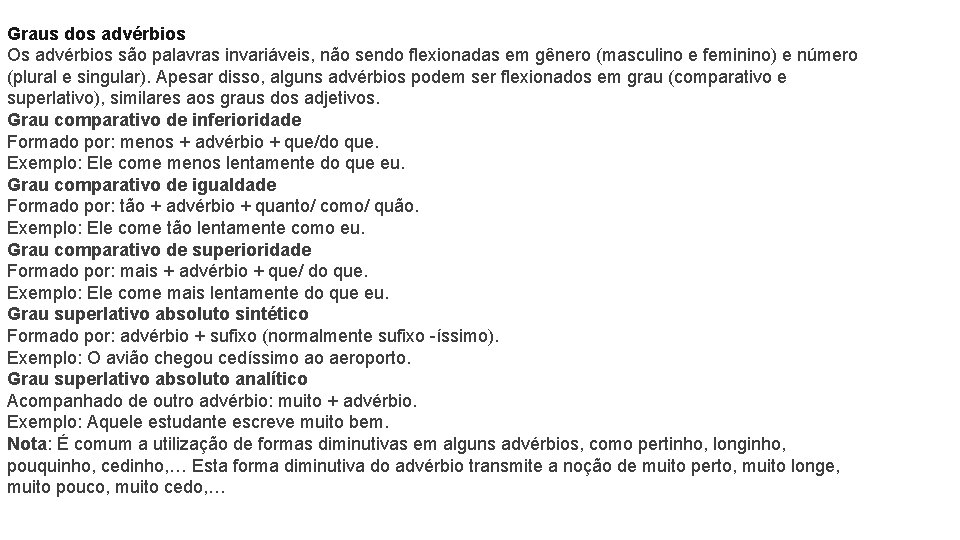 Graus dos advérbios
Os advérbios são palavras invariáveis, não sendo flexionadas em gênero (masculino e feminino) e número (plural e singular). Apesar disso, alguns advérbios podem ser flexionados em grau (comparativo e superlativo), similares aos graus dos adjetivos.
Grau comparativo de inferioridade
Formado por: menos + advérbio + que/do que.
Exemplo: Ele come menos lentamente do que eu.
Grau comparativo de igualdade
Formado por: tão + advérbio + quanto/ como/ quão.
Exemplo: Ele come tão lentamente como eu.
Grau comparativo de superioridade
Formado por: mais + advérbio + que/ do que.
Exemplo: Ele come mais lentamente do que eu.
Grau superlativo absoluto sintético
Formado por: advérbio + sufixo (normalmente sufixo -íssimo).
Exemplo: O avião chegou cedíssimo ao aeroporto.
Grau superlativo absoluto analítico
Acompanhado de outro advérbio: muito + advérbio.
Exemplo: Aquele estudante escreve muito bem.
Nota: É comum a utilização de formas diminutivas em alguns advérbios, como pertinho, longinho, pouquinho, cedinho,… Esta forma diminutiva do advérbio transmite a noção de muito perto, muito longe, muito pouco, muito cedo,…